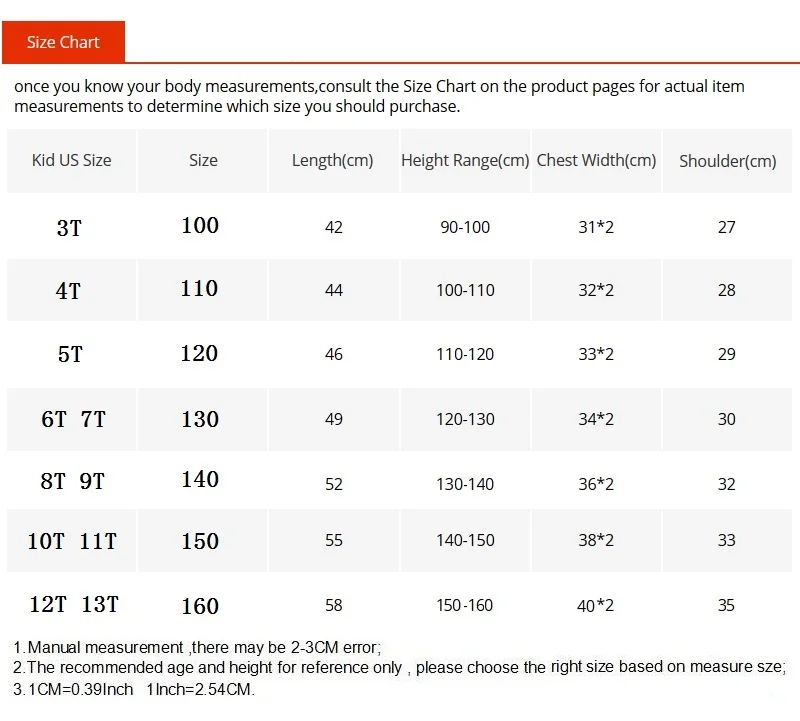 Size Chart

once you know your body measurements,consult the Size Chart on the product pages for actual item measurements to determine which size you should purchase.

| Kid US Size | Size | Length(cm) | Height Range(cm) | Chest Width(cm) | Shoulder(cm) |
|---|---|---|---|---|---|
| 3T | 100 | 42 | 90-100 | 31*2 | 27 |
| 4T | 110 | 44 | 100-110 | 32*2 | 28 |
| 5T | 120 | 46 | 110-120 | 33*2 | 29 |
| 6T 7T | 130 | 49 | 120-130 | 34*2 | 30 |
| 8T 9T | 140 | 52 | 130-140 | 36*2 | 32 |
| 10T 11T | 150 | 55 | 140-150 | 38*2 | 33 |
| 12T 13T | 160 | 58 | 150-160 | 40*2 | 35 |

1.Manual measurement ,there may be 2-3CM error;
2.The recommended age and height for reference only , please choose the right size based on measure sze;
3.1CM=0.39Inch 1Inch=2.54CM.